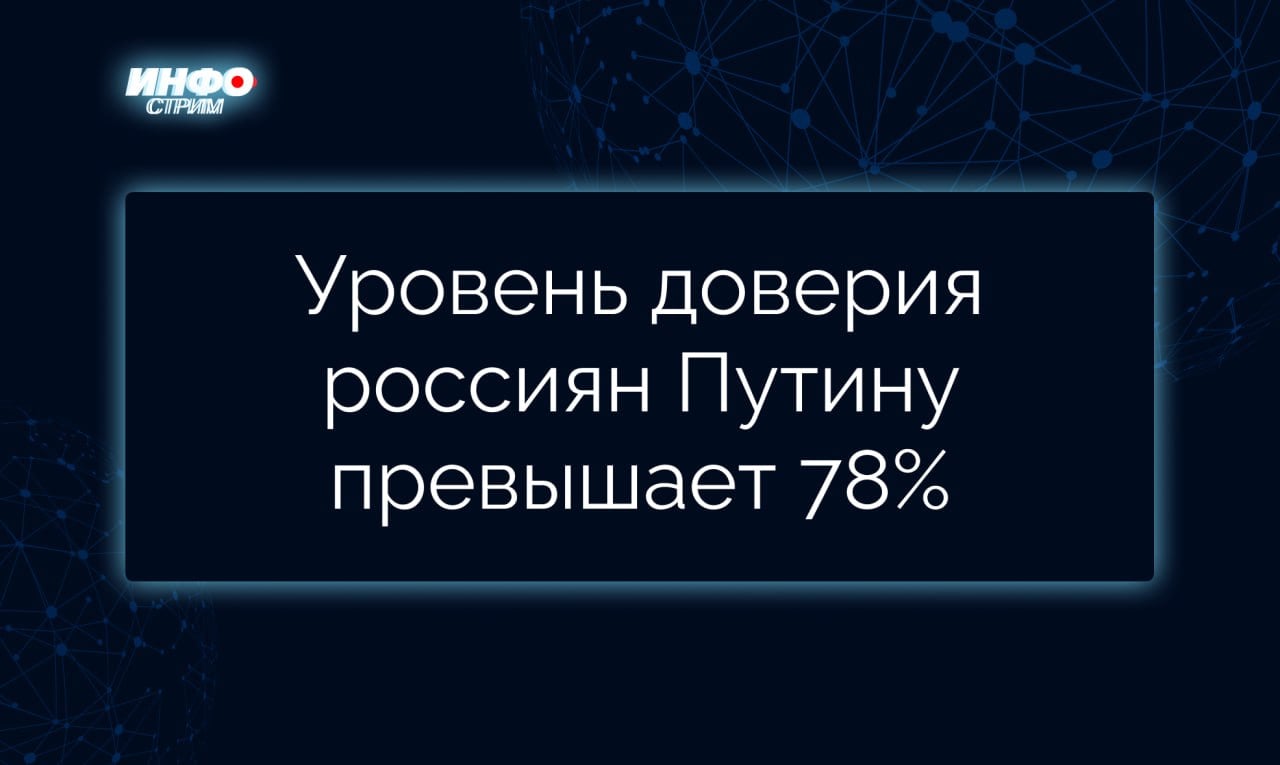 ИНФО
СТРИМ

Уровень доверия россиян Путину превышает 78%